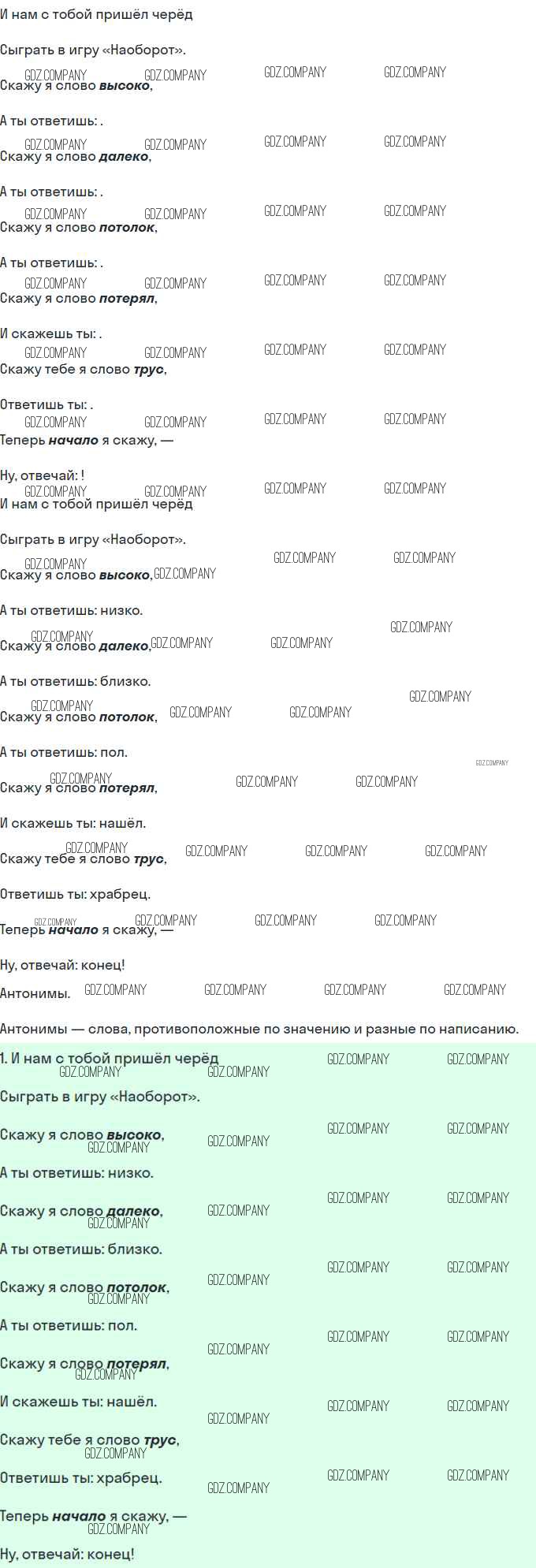 И нам с тобой пришёл черёд

Сыграть в игру «Наоборот».

Скажу я слово высоко,

А ты ответишь: .

Скажу я слово далеко,

А ты ответишь: .

Скажу я слово потолок,

А ты ответишь: .

Скажу я слово потерял,

И скажешь ты: .

Скажу тебе я слово трус,

Ответишь ты: .

Теперь начало я скажу, —

Ну, отвечай: !

И нам с тобой пришёл черёд

Сыграть в игру «Наоборот».

Скажу я слово высоко,

А ты ответишь: низко.

Скажу я слово далеко,

А ты ответишь: близко.

Скажу я слово потолок,

А ты ответишь: пол.

Скажу я слово потерял,

И скажешь ты: нашёл.

Скажу тебе я слово трус,

Ответишь ты: храбрец.

Теперь начало я скажу, —

Ну, отвечай: конец!

Антонимы.

Антонимы — слова, противоположные по значению и разные по написанию.

1. И нам с тобой пришёл черёд

Сыграть в игру «Наоборот».

Скажу я слово высоко,

А ты ответишь: низко.

Скажу я слово далеко,

А ты ответишь: близко.

Скажу я слово потолок,

А ты ответишь: пол.

Скажу я слово потерял,

И скажешь ты: нашёл.

Скажу тебе я слово трус,

Ответишь ты: храбрец.

Теперь начало я скажу, —

Ну, отвечай: конец!

GDZ.COMPANY